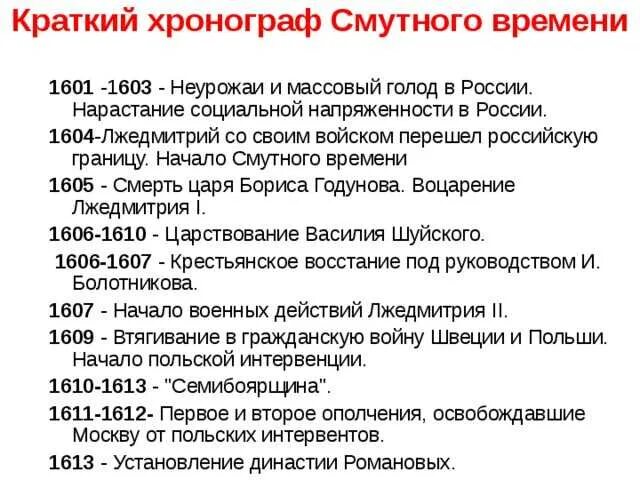 Краткий хронограф Смутного времени

1601 -1603 - Неурожаи и массовый голод в России. Нарастание социальной напряженности в России.

1604-Лжедмитрий со своим войском перешел российскую границу. Начало Смутного времени

1605 - Смерть царя Бориса Годунова. Воцарение Лжедмитрия I.

1606-1610 - Царствование Василия Шуйского.

1606-1607 - Крестьянское восстание под руководством И. Болотникова.

1607 - Начало военных действий Лжедмитрия II.

1609 - Втягивание в гражданскую войну Швеции и Польши. Начало польской интервенции.

1610-1613 - "Семибоярщина".

1611-1612- Первое и второе ополчения, освобождавшие Москву от польских интервентов.

1613 - Установление династии Романовых.